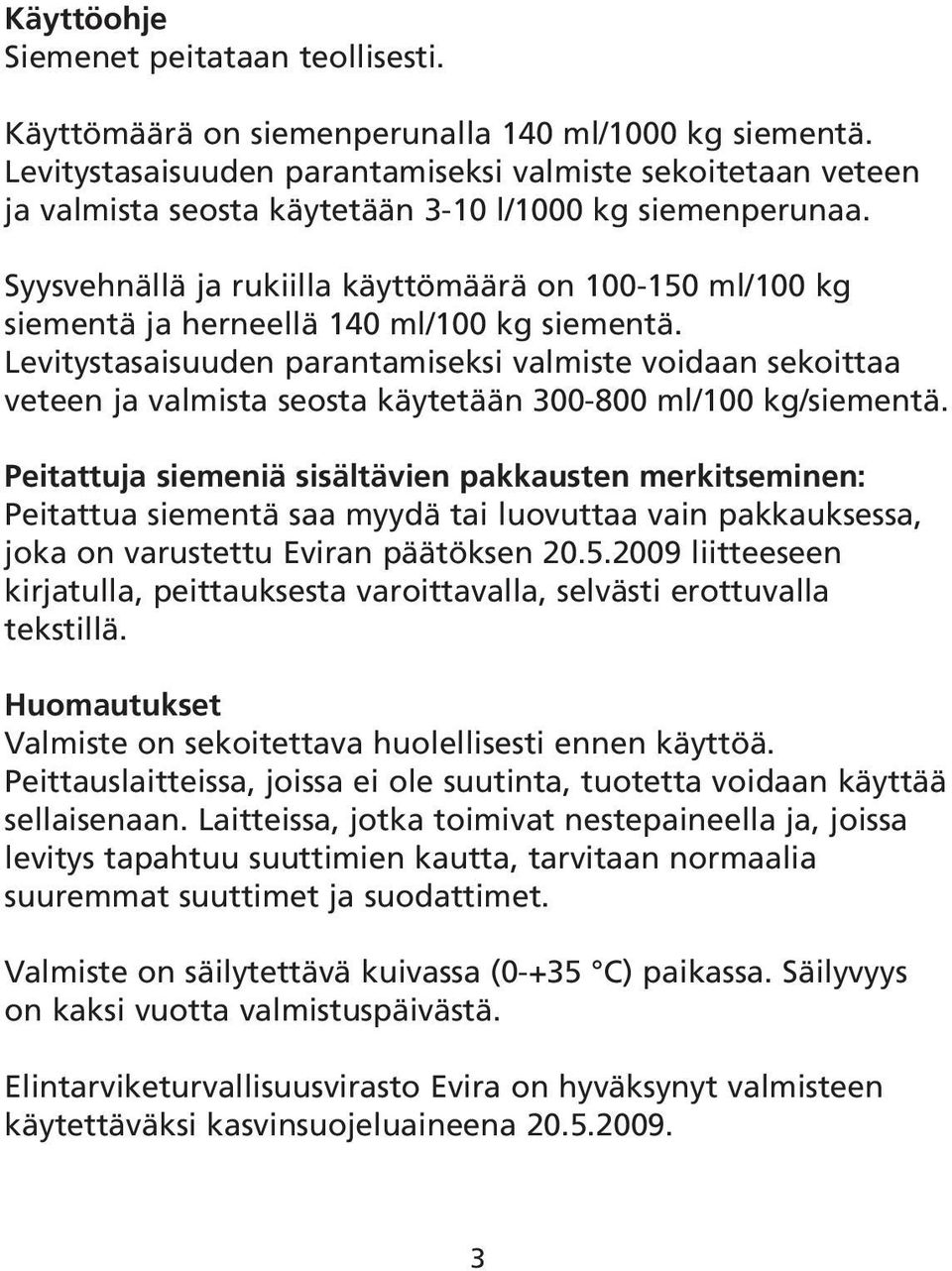 Käyttöohje
Siemenet peitataan teollisesti.

Käyttömäärä on siemenperunalla 140 ml/1000 kg siementä. Levitystasaisuuden parantamiseksi valmiste sekoitetaan veteen ja valmista seosta käytetään 3-10 l/1000 kg siemenperunaa.

Syysvehnällä ja rukiilla käyttömäärä on 100-150 ml/100 kg siementä ja herneellä 140 ml/100 kg siementä. Levitystasaisuuden parantamiseksi valmiste voidaan sekoittaa veteen ja valmista seosta käytetään 300-800 ml/100 kg/siementä.

Peitattuja siemeniä sisältävien pakkausten merkitseminen: Peitattua siementä saa myydä tai luovuttaa vain pakkauksessa, joka on varustettu Eviran päätöksen 20.5.2009 liitteeseen kirjatulla, peittauksesta varoittavalla, selvästi erottuvalla tekstillä.

Huomautukset
Valmiste on sekoitettava huolellisesti ennen käyttöä. Peittauslaitteissa, joissa ei ole suutinta, tuotetta voidaan käyttää sellaisenaan. Laitteissa, jotka toimivat nestepaineella ja, joissa levitys tapahtuu suuttimien kautta, tarvitaan normaalia suuremmat suuttimet ja suodattimet.

Valmiste on säilytettävä kuivassa (0-+35 °C) paikassa. Säilyvyys on kaksi vuotta valmistuspäivästä.

Elintarviketurvallisuusvirasto Evira on hyväksynyt valmisteen käytettäväksi kasvinsuojeluaineena 20.5.2009.

3